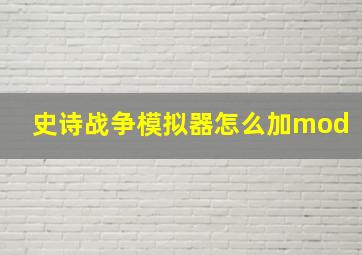 史诗战争模拟器怎么加mod